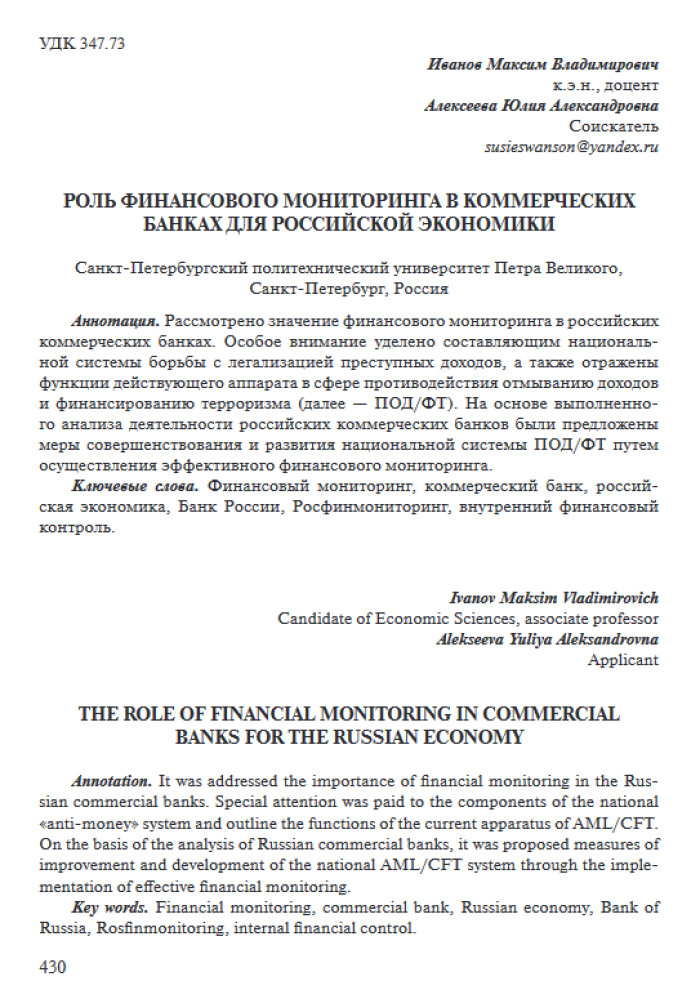 УДК 347.73

Иванов Максим Владимирович
к.э.н., доцент
Алексеева Юлия Александровна
Соискатель
susieswanson@yandex.ru

РОЛЬ ФИНАНСОВОГО МОНИТОРИНГА В КОММЕРЧЕСКИХ БАНКАХ ДЛЯ РОССИЙСКОЙ ЭКОНОМИКИ

Санкт-Петербургский политехнический университет Петра Великого, Санкт-Петербург, Россия

Аннотация. Рассмотрено значение финансового мониторинга в российских коммерческих банках. Особое внимание уделено составляющим национальной системы борьбы с легализацией преступных доходов, а также отражены функции действующего аппарата в сфере противодействия отмыванию доходов и финансированию терроризма (далее — ПОД/ФТ). На основе выполненного анализа деятельности российских коммерческих банков были предложены меры совершенствования и развития национальной системы ПОД/ФТ путем осуществления эффективного финансового мониторинга.

Ключевые слова. Финансовый мониторинг, коммерческий банк, российская экономика, Банк России, Росфинмониторинг, внутренний финансовый контроль.

Ivanov Maksim Vladimirovich
Candidate of Economic Sciences, associate professor
Alekseeva Yuliya Aleksandrovna
Applicant

THE ROLE OF FINANCIAL MONITORING IN COMMERCIAL BANKS FOR THE RUSSIAN ECONOMY

Annotation. It was addressed the importance of financial monitoring in the Russian commercial banks. Special attention was paid to the components of the national «anti-money» system and outline the functions of the current apparatus of AML/CFT. On the basis of the analysis of Russian commercial banks, it was proposed measures of improvement and development of the national AML/CFT system through the implementation of effective financial monitoring.

Key words. Financial monitoring, commercial bank, Russian economy, Bank of Russia, Rosfinmonitoring, internal financial control.

430